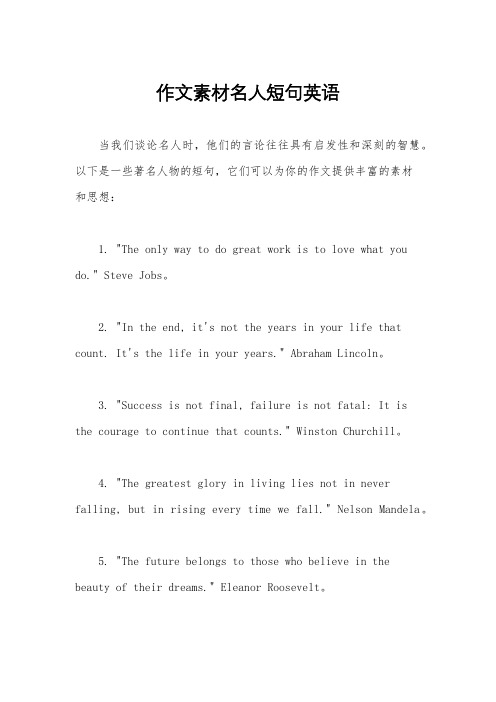 作文素材名人短句英语

当我们谈论名人时，他们的言论往往具有启发性和深刻的智慧。以下是一些著名人物的短句，它们可以为你的作文提供丰富的素材和思想：

1. "The only way to do great work is to love what you do." Steve Jobs。

2. "In the end, it's not the years in your life that count. It's the life in your years." Abraham Lincoln。

3. "Success is not final, failure is not fatal: It is the courage to continue that counts." Winston Churchill。

4. "The greatest glory in living lies not in never falling, but in rising every time we fall." Nelson Mandela。

5. "The future belongs to those who believe in the beauty of their dreams." Eleanor Roosevelt。